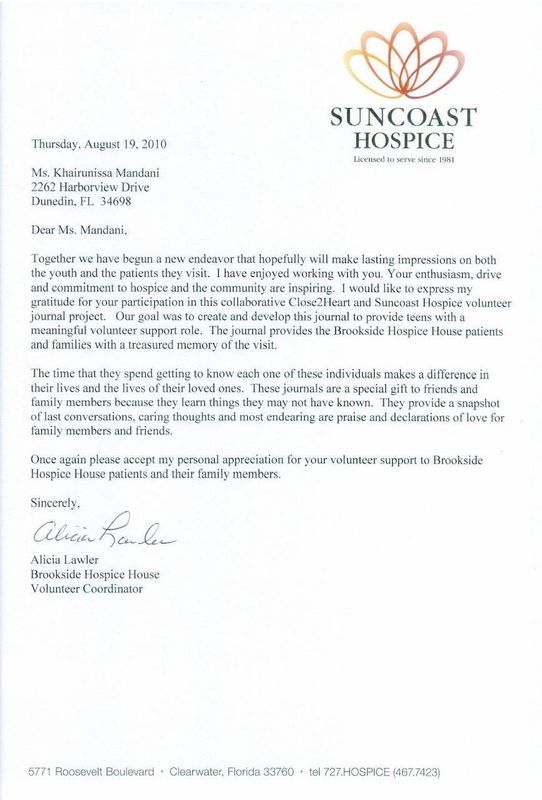 SUNCOAST HOSPICE
Licensed to serve since 1981

Thursday, August 19, 2010

Ms. Khairunissa Mandani
2262 Harborview Drive
Dunedin, FL 34698

Dear Ms. Mandani,

Together we have begun a new endeavor that hopefully will make lasting impressions on both the youth and the patients they visit. I have enjoyed working with you. Your enthusiasm, drive and commitment to hospice and the community are inspiring. I would like to express my gratitude for your participation in this collaborative Close2Heart and Suncoast Hospice volunteer journal project. Our goal was to create and develop this journal to provide teens with a meaningful volunteer support role. The journal provides the Brookside Hospice House patients and families with a treasured memory of the visit.

The time that they spend getting to know each one of these individuals makes a difference in their lives and the lives of their loved ones. These journals are a special gift to friends and family members because they learn things they may not have known. They provide a snapshot of last conversations, caring thoughts and most endearing are praise and declarations of love for family members and friends.

Once again please accept my personal appreciation for your volunteer support to Brookside Hospice House patients and their family members.

Sincerely,

Alicia Lawler

Alicia Lawler
Brookside Hospice House
Volunteer Coordinator

5771 Roosevelt Boulevard · Clearwater, Florida 33760 · tel 727.HOSPICE (467.7423)